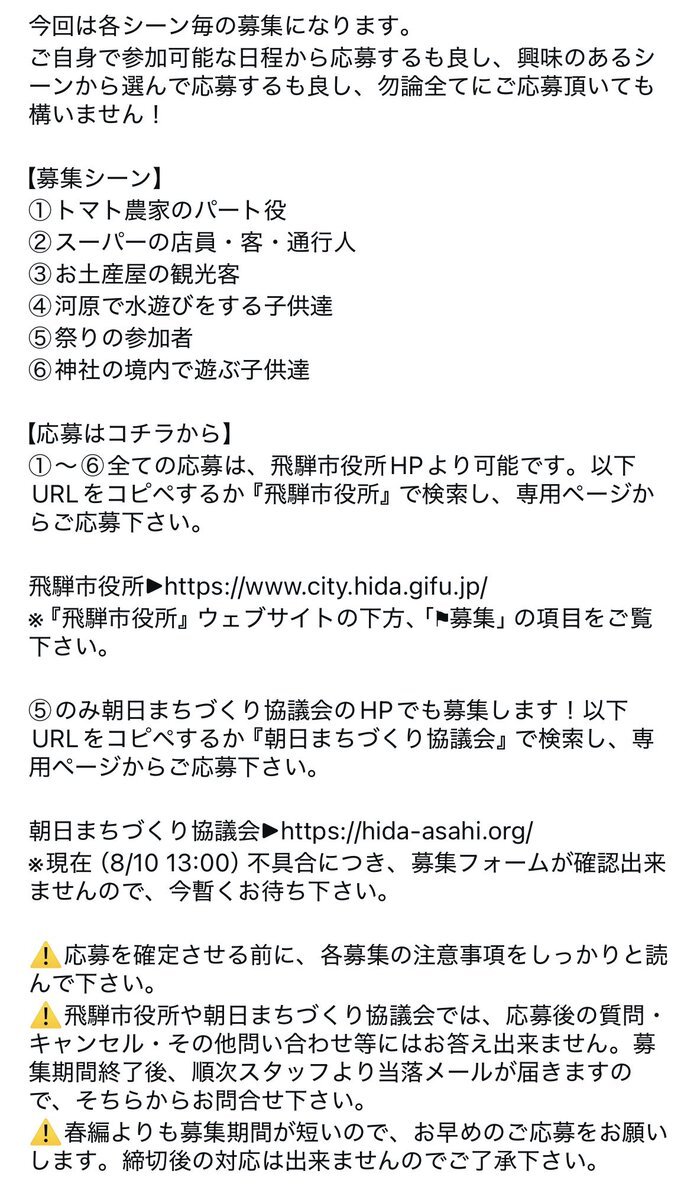 今回は各シーン毎の募集になります。
ご自身で参加可能な日程から応募するも良し、興味のあるシーンから選んで応募するも良し、勿論全てにご応募頂いても構いません！

【募集シーン】
①トマト農家のパート役
②スーパーの店員・客・通行人
③お土産屋の観光客
④河原で水遊びをする子供達
⑤祭りの参加者
⑥神社の境内で遊ぶ子供達

【応募はコチラから】
①〜⑥全ての応募は、飛騨市役所HPより可能です。以下URLをコピペするか『飛騨市役所』で検索し、専用ページからご応募下さい。

飛騨市役所▶https://www.city.hida.gifu.jp/
※『飛騨市役所』ウェブサイトの下方、「⚑募集」の項目をご覧下さい。

⑤のみ朝日まちづくり協議会のHPでも募集します！以下URLをコピペするか『朝日まちづくり協議会』で検索し、専用ページからご応募下さい。

朝日まちづくり協議会▶https://hida-asahi.org/
※現在（8/10 13:00）不具合につき、募集フォームが確認出来ませんので、今暫くお待ち下さい。

⚠️応募を確定させる前に、各募集の注意事項をしっかりと読んで下さい。
⚠️飛騨市役所や朝日まちづくり協議会では、応募後の質問・キャンセル・その他問い合わせ等にはお答え出来ません。募集期間終了後、順次スタッフより当落メールが届きますので、そちらからお問合せ下さい。
⚠️春編よりも募集期間が短いので、お早めのご応募をお願いします。締切後の対応は出来ませんのでご了承下さい。